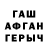 ГАШ
АФГАН
ГЕРЫЧ